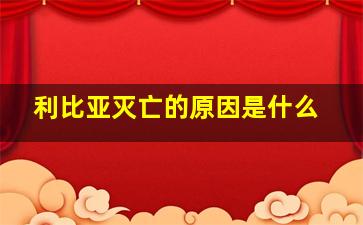 利比亚灭亡的原因是什么